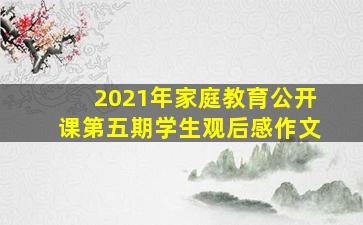 2021年家庭教育公开课第五期学生观后感作文